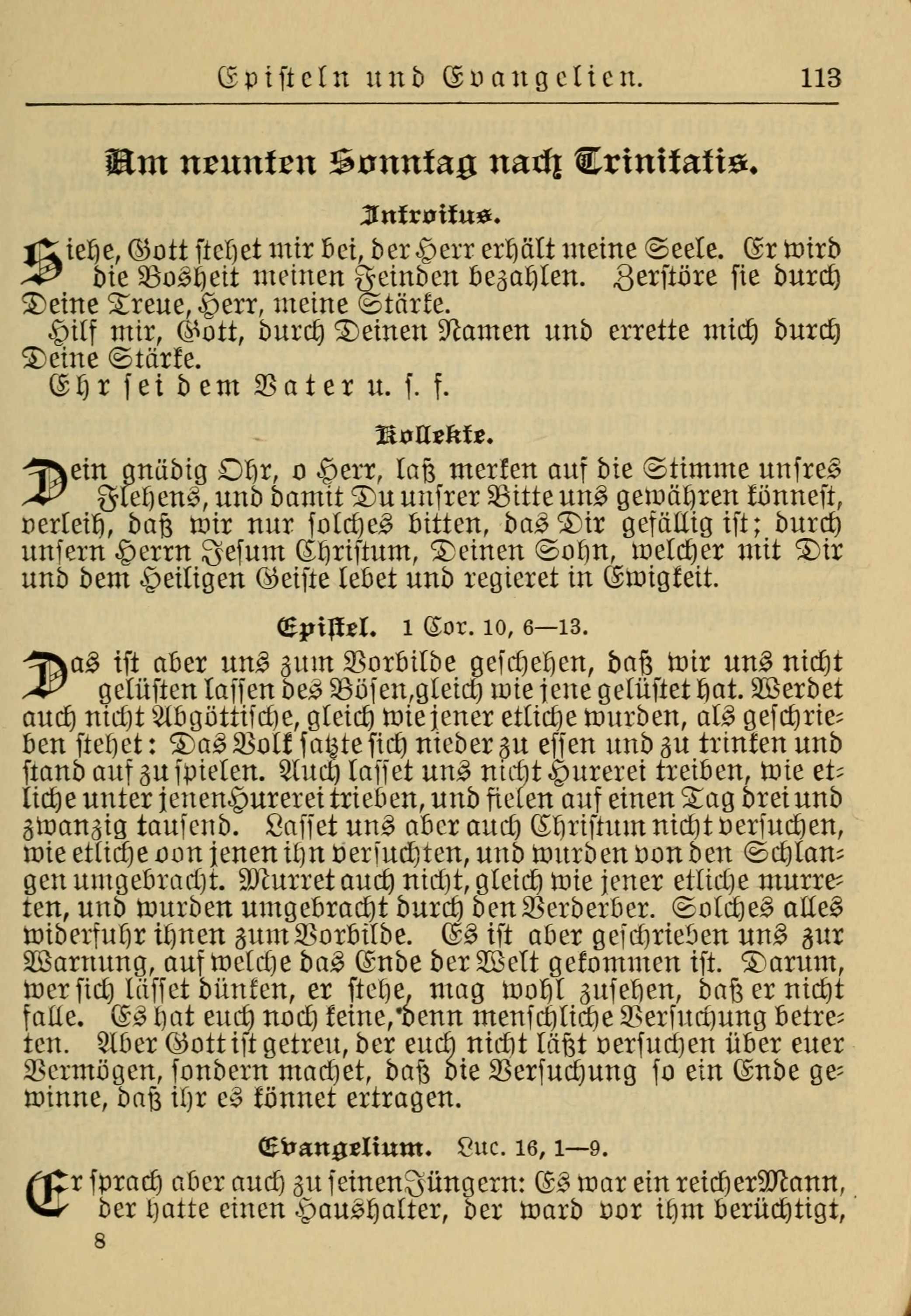 Episteln und Evangelien. 113

Am neunten Sonntag nach Trinitatis.

Introitus.

Siehe, Gott stehet mir bei, der Herr erhält meine Seele. Er wird die Bosheit meinen Feinden bezahlen. Zerstöre sie durch Deine Treue, Herr, meine Stärke.

Hilf mir, Gott, durch Deinen Namen und errette mich durch Deine Stärke.

Ehr sei dem Vater u. s. f.

Kollekte.

Dein gnädig Ohr, o Herr, laß merken auf die Stimme unsres Flehens, und damit Du unsrer Bitte uns gewähren könnest, verleih, daß wir nur solches bitten, das Dir gefällig ist; durch unsern Herrn Jesum Christum, Deinen Sohn, welcher mit Dir und dem Heiligen Geiste lebet und regieret in Ewigkeit.

Epistel. 1 Cor. 10, 6—13.

Das ist aber uns zum Vorbilde geschehen, daß wir uns nicht gelüsten lassen des Bösen, gleich wie jene gelüstet hat. Werdet auch nicht Abgöttische, gleich wie jener etliche wurden, als geschrieben stehet: Das Volk satzte sich nieder zu essen und zu trinken und stand auf zu spielen. Auch lasset uns nicht Hurerei treiben, wie etliche unter jenen Hurerei trieben, und fielen auf einen Tag drei und zwanzig tausend. Lasset uns aber auch Christum nicht versuchen, wie etliche oon jenen ihn versuchten, und wurden von den Schlangen umgebracht. Murret auch nicht, gleich wie jener etliche murreten, und wurden umgebracht durch den Verderber. Solches alles widerfuhr ihnen zum Vorbilde. Es ist aber geschrieben uns zur Warnung, auf welche das Ende der Welt gekommen ist. Darum, wer sich lässet dünken, er stehe, mag wohl zusehen, daß er nicht falle. Es hat euch noch keine, denn menschliche Versuchung betreten. Aber Gott ist getreu, der euch nicht läßt versuchen über euer Vermögen, sondern machet, daß die Versuchung so ein Ende gewinne, daß ihr es könnet ertragen.

Evangelium. Luc. 16, 1—9.

Er sprach aber auch zu seinen Jüngern: Es war ein reicher Mann, der hatte einen Haushalter, der ward vor ihm berüchtigt,

8